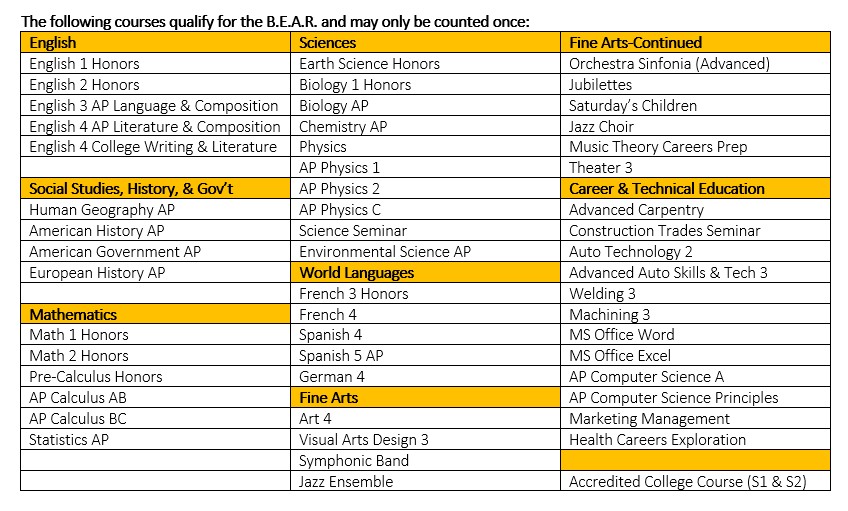 The following courses qualify for the B.E.A.R. and may only be counted once:

| English | Sciences | Fine Arts-Continued |
|---|---|---|
| English 1 Honors | Earth Science Honors | Orchestra Sinfonia (Advanced) |
| English 2 Honors | Biology 1 Honors | Jubilettes |
| English 3 AP Language & Composition | Biology AP | Saturday's Children |
| English 4 AP Literature & Composition | Chemistry AP | Jazz Choir |
| English 4 College Writing & Literature | Physics | Music Theory Careers Prep |
| | AP Physics 1 | Theater 3 |
| Social Studies, History, & Gov't | AP Physics 2 | Career & Technical Education |
| Human Geography AP | AP Physics C | Advanced Carpentry |
| American History AP | Science Seminar | Construction Trades Seminar |
| American Government AP | Environmental Science AP | Auto Technology 2 |
| European History AP | World Languages | Advanced Auto Skills & Tech 3 |
| | French 3 Honors | Welding 3 |
| Mathematics | French 4 | Machining 3 |
| Math 1 Honors | Spanish 4 | MS Office Word |
| Math 2 Honors | Spanish 5 AP | MS Office Excel |
| Pre-Calculus Honors | German 4 | AP Computer Science A |
| AP Calculus AB | Fine Arts | AP Computer Science Principles |
| AP Calculus BC | Art 4 | Marketing Management |
| Statistics AP | Visual Arts Design 3 | Health Careers Exploration |
| | Symphonic Band | |
| | Jazz Ensemble | Accredited College Course (S1 & S2) |